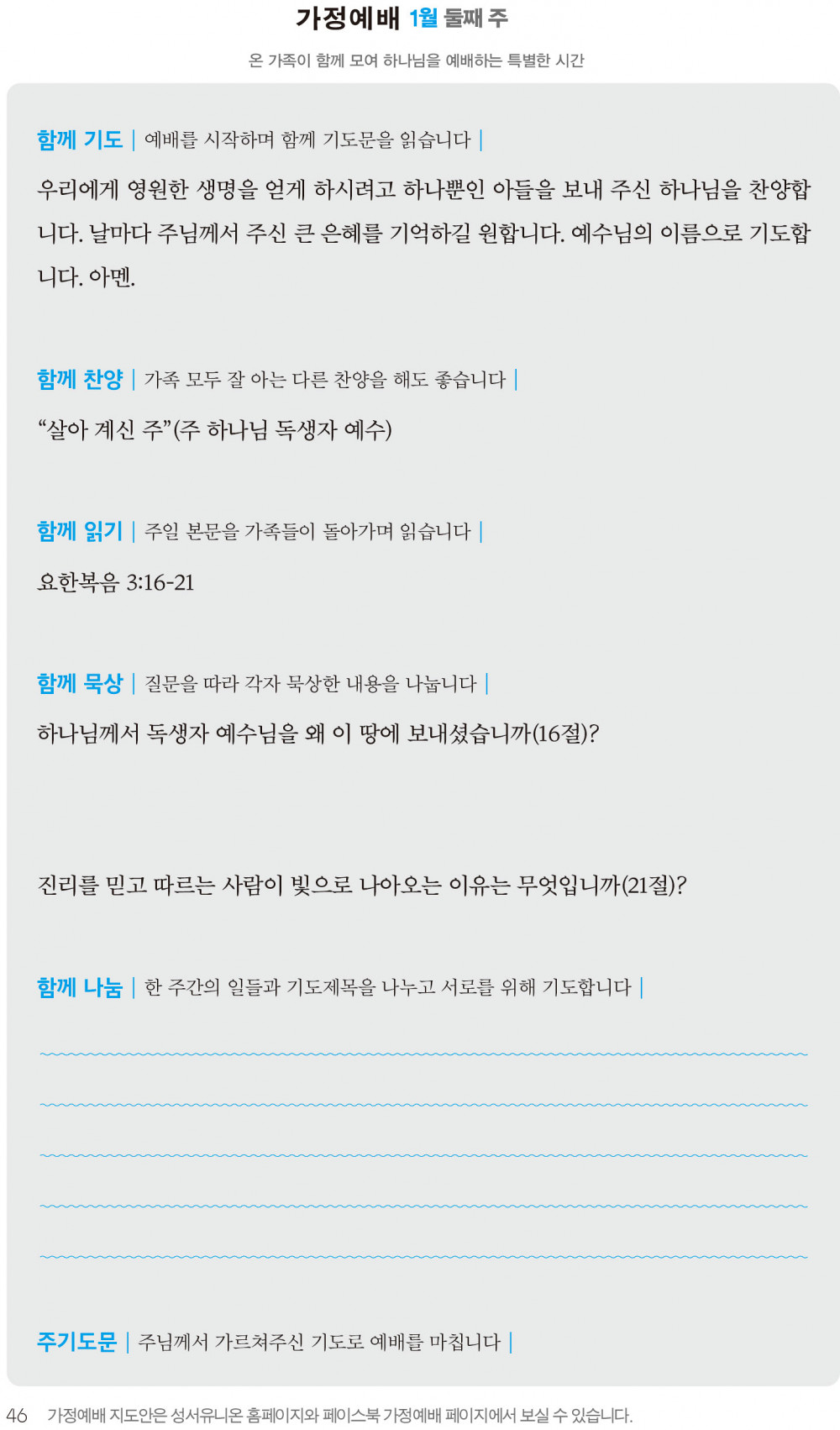 가정예배 1월 둘째 주

온 가족이 함께 모여 하나님을 예배하는 특별한 시간

함께 기도 | 예배를 시작하며 함께 기도문을 읽습니다 |

우리에게 영원한 생명을 얻게 하시려고 하나뿐인 아들을 보내 주신 하나님을 찬양합니다. 날마다 주님께서 주신 큰 은혜를 기억하길 원합니다. 예수님의 이름으로 기도합니다. 아멘.

함께 찬양 | 가족 모두 잘 아는 다른 찬양을 해도 좋습니다 |

“살아 계신 주”(주 하나님 독생자 예수)

함께 읽기 | 주일 본문을 가족들이 돌아가며 읽습니다 |

요한복음 3:16-21

함께 묵상 | 질문을 따라 각자 묵상한 내용을 나눕니다 |

하나님께서 독생자 예수님을 왜 이 땅에 보내셨습니까(16절)?

진리를 믿고 따르는 사람이 빛으로 나아오는 이유는 무엇입니까(21절)?

함께 나눔 | 한 주간의 일들과 기도제목을 나누고 서로를 위해 기도합니다 |

주기도문 | 주님께서 가르쳐주신 기도로 예배를 마칩니다 |

46 가정예배 지도안은 성서유니온 홈페이지와 페이스북 가정예배 페이지에서 보실 수 있습니다.